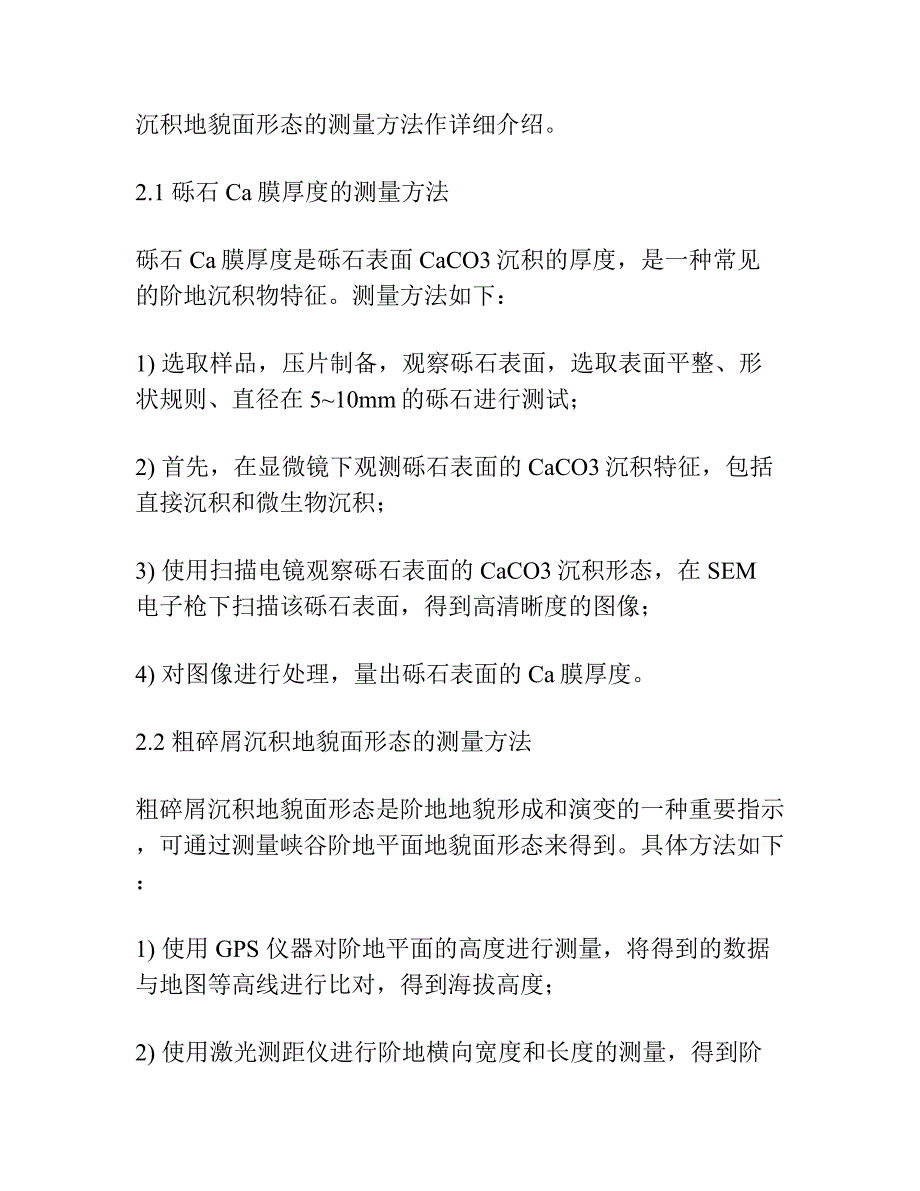 沉积地貌面形态的测量方法作详细介绍。

2.1 砾石 Ca 膜厚度的测量方法

砾石 Ca 膜厚度是砾石表面 CaCO3 沉积的厚度，是一种常见的阶地沉积物特征。测量方法如下：

1) 选取样品，压片制备，观察砾石表面，选取表面平整、形状规则、直径在 5~10mm 的砾石进行测试；

2) 首先，在显微镜下观测砾石表面的 CaCO3 沉积特征，包括直接沉积和微生物沉积；

3) 使用扫描电镜观察砾石表面的 CaCO3 沉积形态，在 SEM 电子枪下扫描该砾石表面，得到高清晰度的图像；

4) 对图像进行处理，量出砾石表面的 Ca 膜厚度。

2.2 粗碎屑沉积地貌面形态的测量方法

粗碎屑沉积地貌面形态是阶地地貌形成和演变的一种重要指示，可通过测量峡谷阶地平面地貌面形态来得到。具体方法如下：

1) 使用 GPS 仪器对阶地平面的高度进行测量，将得到的数据与地图等高线进行比对，得到海拔高度；

2) 使用激光测距仪进行阶地横向宽度和长度的测量，得到阶